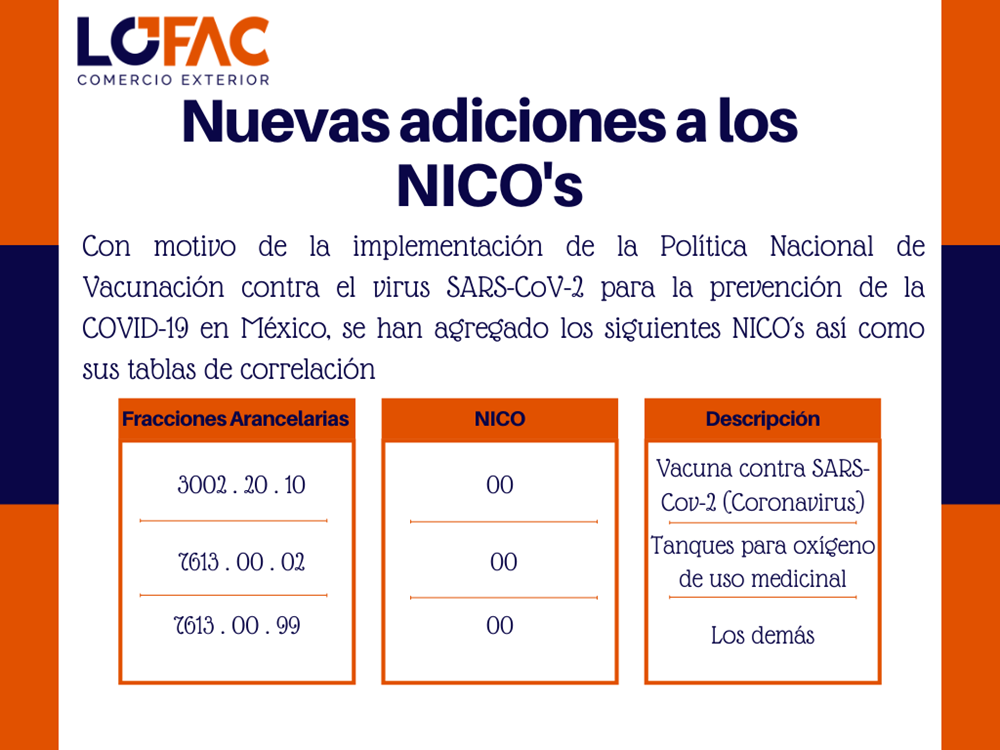 LOFAC
COMERCIO EXTERIOR

Nuevas adiciones a los NICO's

Con motivo de la implementación de la Política Nacional de Vacunación contra el virus SARS-CoV-2 para la prevención de la COVID-19 en México, se han agregado los siguientes NICO's así como sus tablas de correlación

| Fracciones Arancelarias | NICO | Descripción |
|---|---|---|
| 3002 . 20 . 10 | 00 | Vacuna contra SARS-Cov-2 (Coronavirus) |
| 7613 . 00 . 02 | 00 | Tanques para oxígeno de uso medicinal |
| 7613 . 00 . 99 | 00 | Los demás |